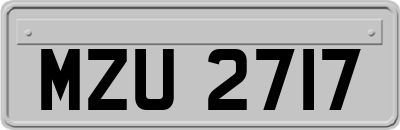 MZU 2717